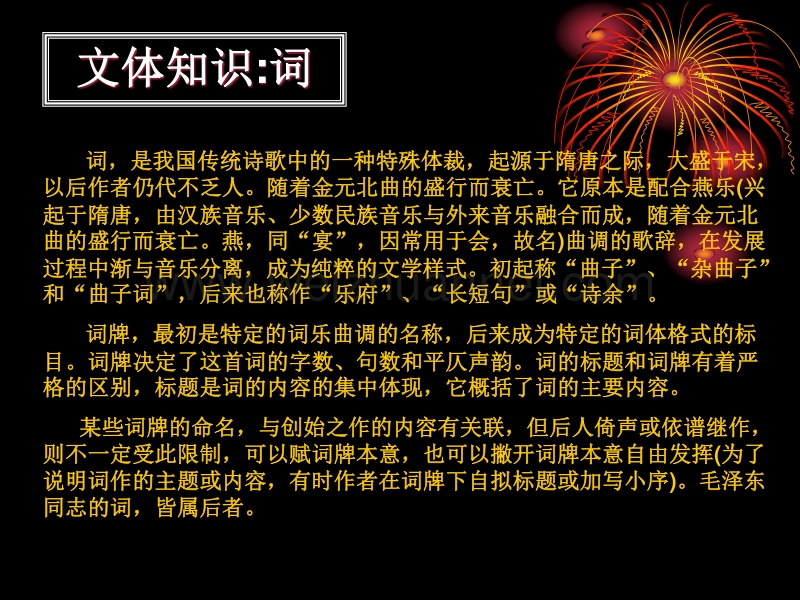 文体知识:词

词，是我国传统诗歌中的一种特殊体裁，起源于隋唐之际，大盛于宋，以后作者仍代不乏人。随着金元北曲的盛行而衰亡。它原本是配合燕乐(兴起于隋唐，由汉族音乐、少数民族音乐与外来音乐融合而成，随着金元北曲的盛行而衰亡。燕，同“宴”，因常用于会，故名)曲调的歌辞，在发展过程中渐与音乐分离，成为纯粹的文学样式。初起称“曲子”、“杂曲子”和“曲子词”，后来也称作“乐府”、“长短句”或“诗余”。

词牌，最初是特定的词乐曲调的名称，后来成为特定的词体格式的标目。词牌决定了这首词的字数、句数和平仄声韵。词的标题和词牌有着严格的区别，标题是词的内容的集中体现，它概括了词的主要内容。

某些词牌的命名，与创始之作的内容有关联，但后人倚声或依谱继作，则不一定受此限制，可以赋词牌本意，也可以撇开词牌本意自由发挥(为了说明词作的主题或内容，有时作者在词牌下自拟标题或加写小序)。毛泽东同志的词，皆属后者。